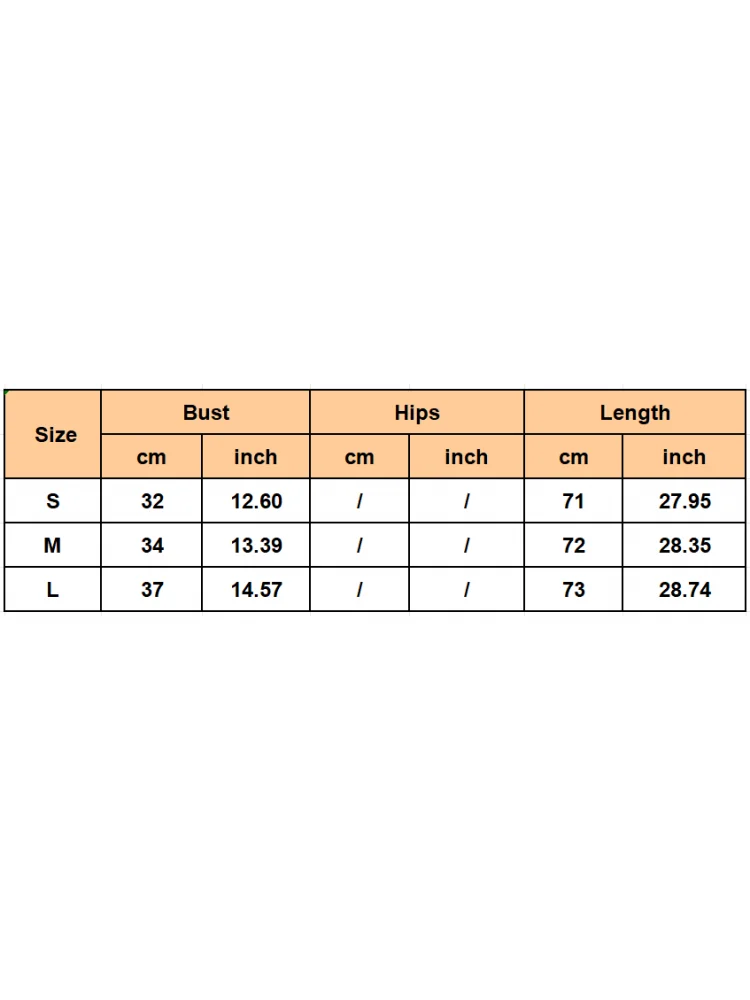 | Size | Bust | | Hips | | Length | |
|---|---|---|---|---|---|---|
| | cm | inch | cm | inch | cm | inch |
| S | 32 | 12.60 | / | / | 71 | 27.95 |
| M | 34 | 13.39 | / | / | 72 | 28.35 |
| L | 37 | 14.57 | / | / | 73 | 28.74 |